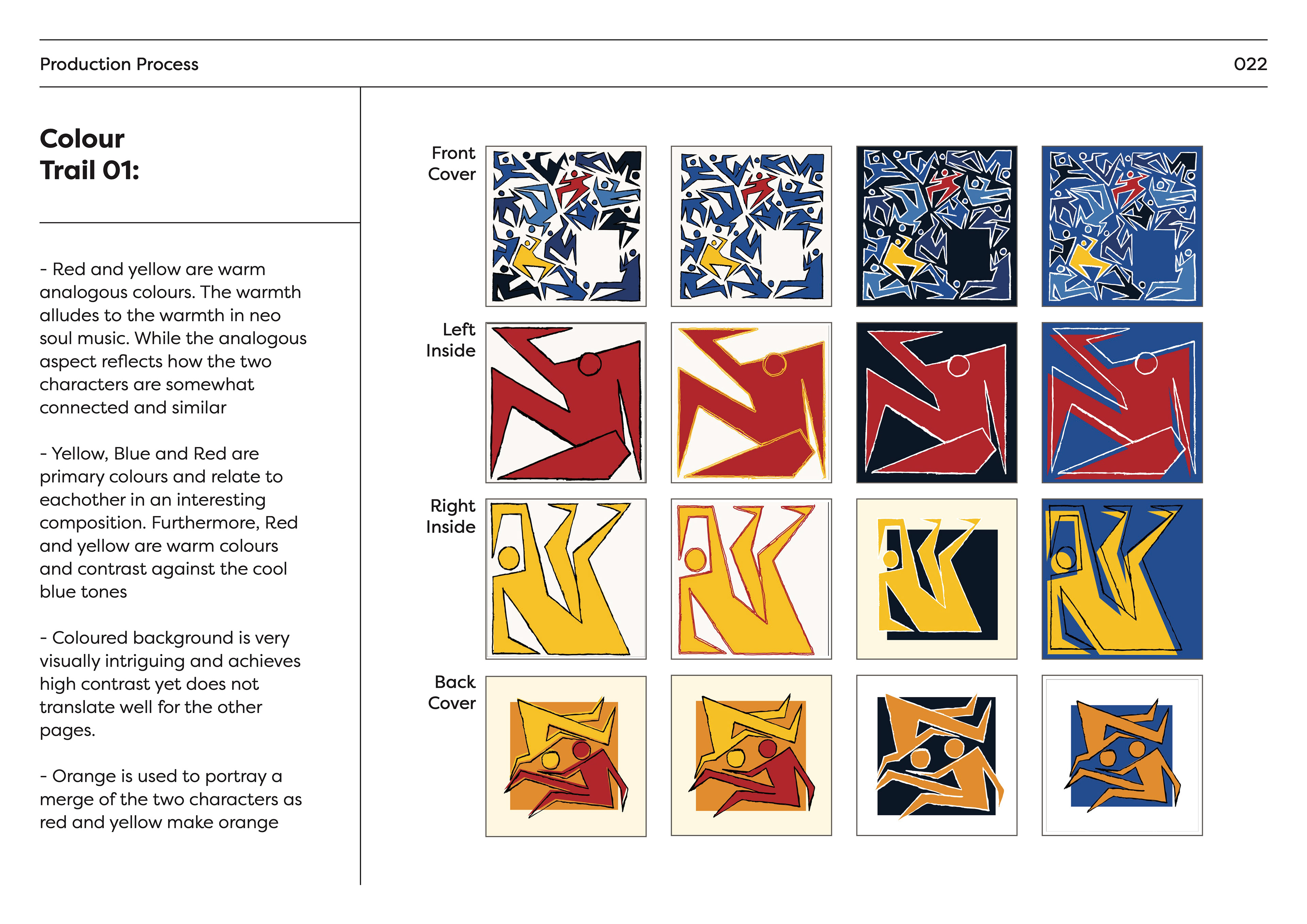 Production Process

022

Colour Trail 01:

- Red and yellow are warm analogous colours. The warmth alludes to the warmth in neo soul music. While the analogous aspect reflects how the two characters are somewhat connected and similar

- Yellow, Blue and Red are primary colours and relate to eachother in an interesting composition. Furthermore, Red and yellow are warm colours and contrast against the cool blue tones

- Coloured background is very visually intriguing and achieves high contrast yet does not translate well for the other pages.

- Orange is used to portray a merge of the two characters as red and yellow make orange

Front Cover

Left Inside

Right Inside

Back Cover